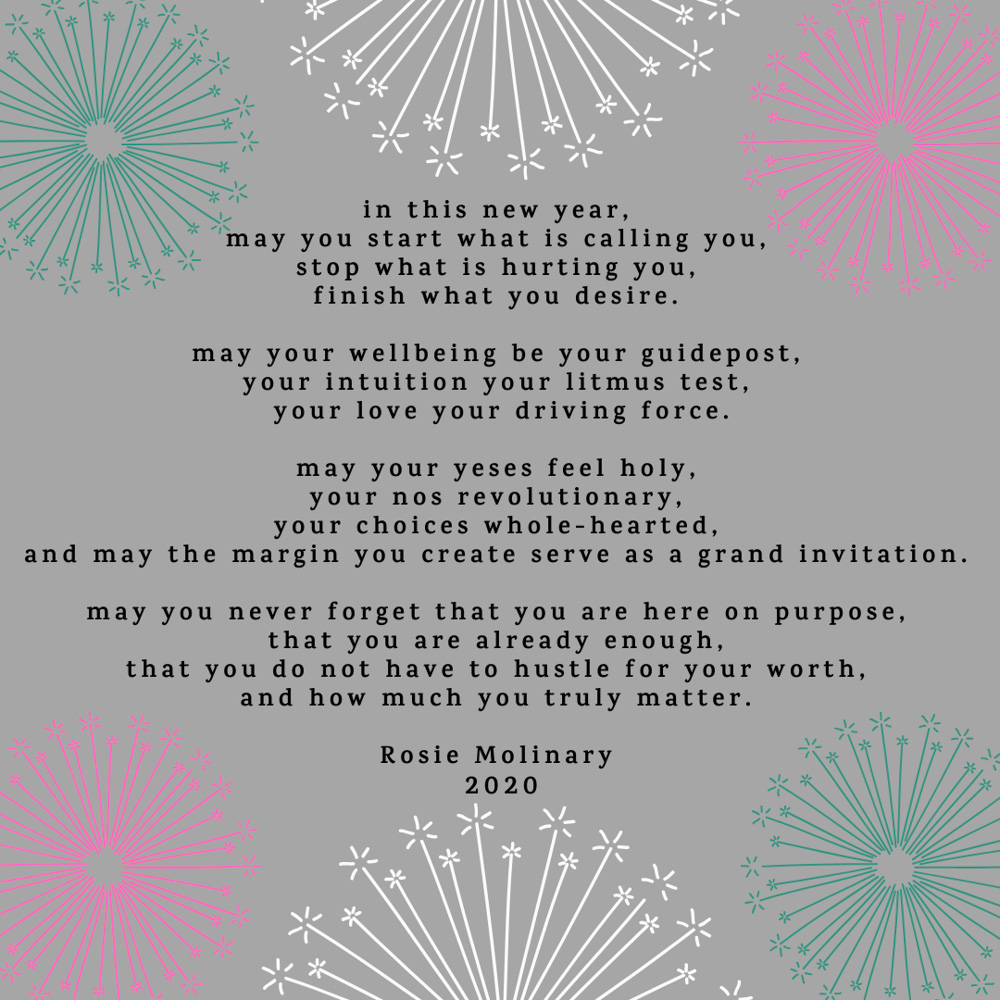 in this new year,
may you start what is calling you,
stop what is hurting you,
finish what you desire.

may your wellbeing be your guidepost,
your intuition your litmus test,
your love your driving force.

may your yeses feel holy,
your nos revolutionary,
your choices whole-hearted,
and may the margin you create serve as a grand invitation.

may you never forget that you are here on purpose,
that you are already enough,
that you do not have to hustle for your worth,
and how much you truly matter.

Rosie Molinary
2020